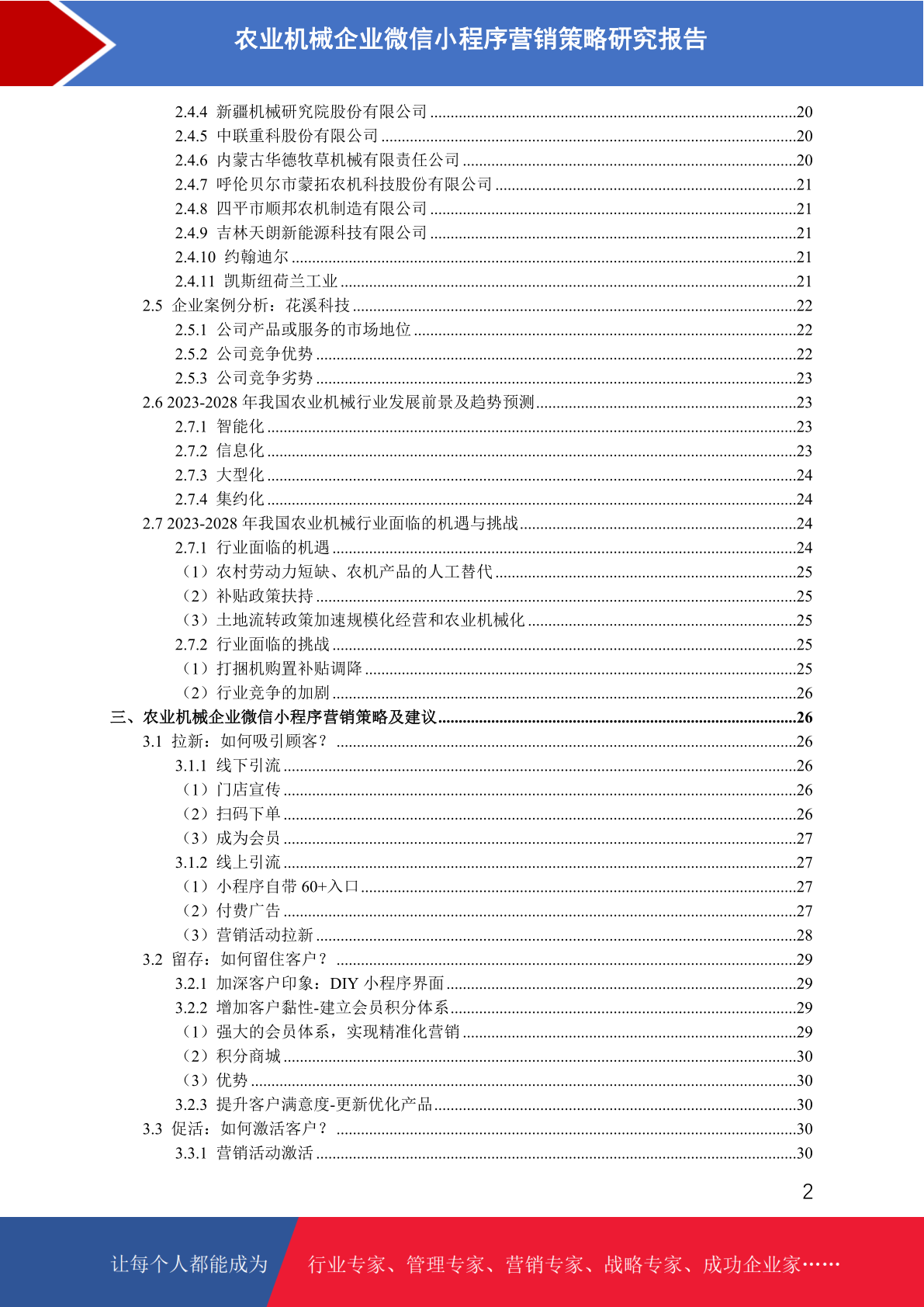 农业机械企业微信小程序营销策略研究报告

2.4.4 新疆机械研究院股份有限公司 ........20
2.4.5 中联重科股份有限公司 ........20
2.4.6 内蒙古华德牧草机械有限责任公司 ........20
2.4.7 呼伦贝尔市蒙拓农机科技股份有限公司 ........21
2.4.8 四平市顺邦农机制造有限公司 ........21
2.4.9 吉林天朗新能源科技有限公司 ........21
2.4.10 约翰迪尔 ........21
2.4.11 凯斯纽荷兰工业 ........21
2.5 企业案例分析：花溪科技 ........22
2.5.1 公司产品或服务的市场地位 ........22
2.5.2 公司竞争优势 ........22
2.5.3 公司竞争劣势 ........23
2.6 2023-2028 年我国农业机械行业发展前景及趋势预测 ........23
2.7.1 智能化 ........23
2.7.2 信息化 ........23
2.7.3 大型化 ........24
2.7.4 集约化 ........24
2.7 2023-2028 年我国农业机械行业面临的机遇与挑战 ........24
2.7.1 行业面临的机遇 ........24
（1）农村劳动力短缺、农机产品的人工替代 ........25
（2）补贴政策扶持 ........25
（3）土地流转政策加速规模化经营和农业机械化 ........25
2.7.2 行业面临的挑战 ........25
（1）打捆机购置补贴调降 ........25
（2）行业竞争的加剧 ........26
三、农业机械企业微信小程序营销策略及建议 ........26
3.1 拉新：如何吸引顾客？ ........26
3.1.1 线下引流 ........26
（1）门店宣传 ........26
（2）扫码下单 ........26
（3）成为会员 ........27
3.1.2 线上引流 ........27
（1）小程序自带 60+入口 ........27
（2）付费广告 ........27
（3）营销活动拉新 ........28
3.2 留存：如何留住客户？ ........29
3.2.1 加深客户印象：DIY 小程序界面 ........29
3.2.2 增加客户黏性-建立会员积分体系 ........29
（1）强大的会员体系，实现精准化营销 ........29
（2）积分商城 ........30
（3）优势 ........30
3.2.3 提升客户满意度-更新优化产品 ........30
3.3 促活：如何激活客户？ ........30
3.3.1 营销活动激活 ........30

2

让每个人都能成为 行业专家、管理专家、营销专家、战略专家、成功企业家……